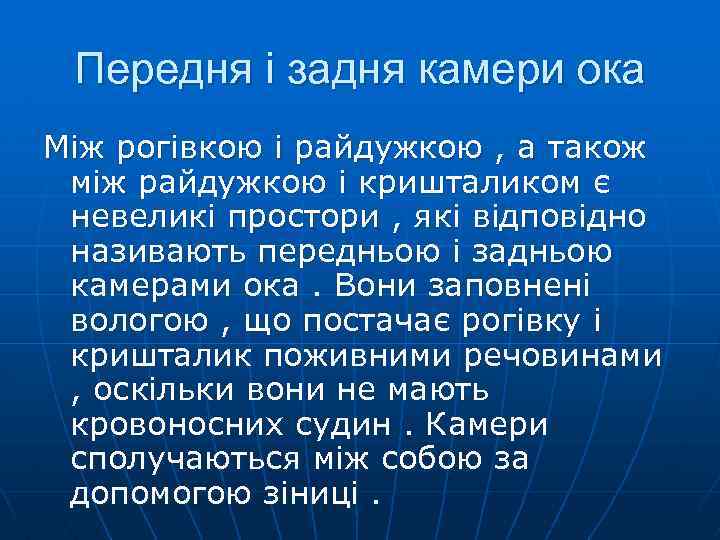 Передня і задня камери ока

Між рогівкою і райдужкою , а також між райдужкою і кришталиком є невеликі простори , які відповідно називають передньою і задньою камерами ока . Вони заповнені вологою , що постачає рогівку і кришталик поживними речовинами , оскільки вони не мають кровоносних судин . Камери сполучаються між собою за допомогою зіниці .